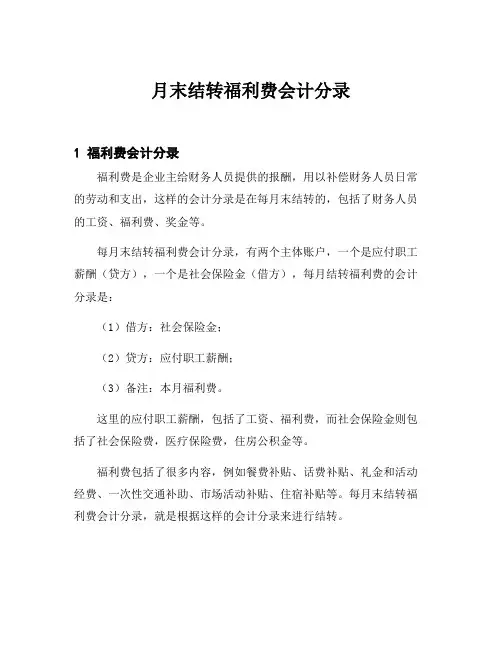 月末结转福利费会计分录

1 福利费会计分录

福利费是企业主给财务人员提供的报酬，用以补偿财务人员日常的劳动和支出，这样的会计分录是在每月末结转的，包括了财务人员的工资、福利费、奖金等。

每月末结转福利费会计分录，有两个主体账户，一个是应付职工薪酬（贷方），一个是社会保险金（借方），每月结转福利费的会计分录是：

（1）借方：社会保险金；

（2）贷方：应付职工薪酬；

（3）备注：本月福利费。

这里的应付职工薪酬，包括了工资、福利费，而社会保险金则包括了社会保险费，医疗保险费，住房公积金等。

福利费包括了很多内容，例如餐费补贴、话费补贴、礼金和活动经费、一次性交通补助、市场活动补贴、住宿补贴等。每月末结转福利费会计分录，就是根据这样的会计分录来进行结转。